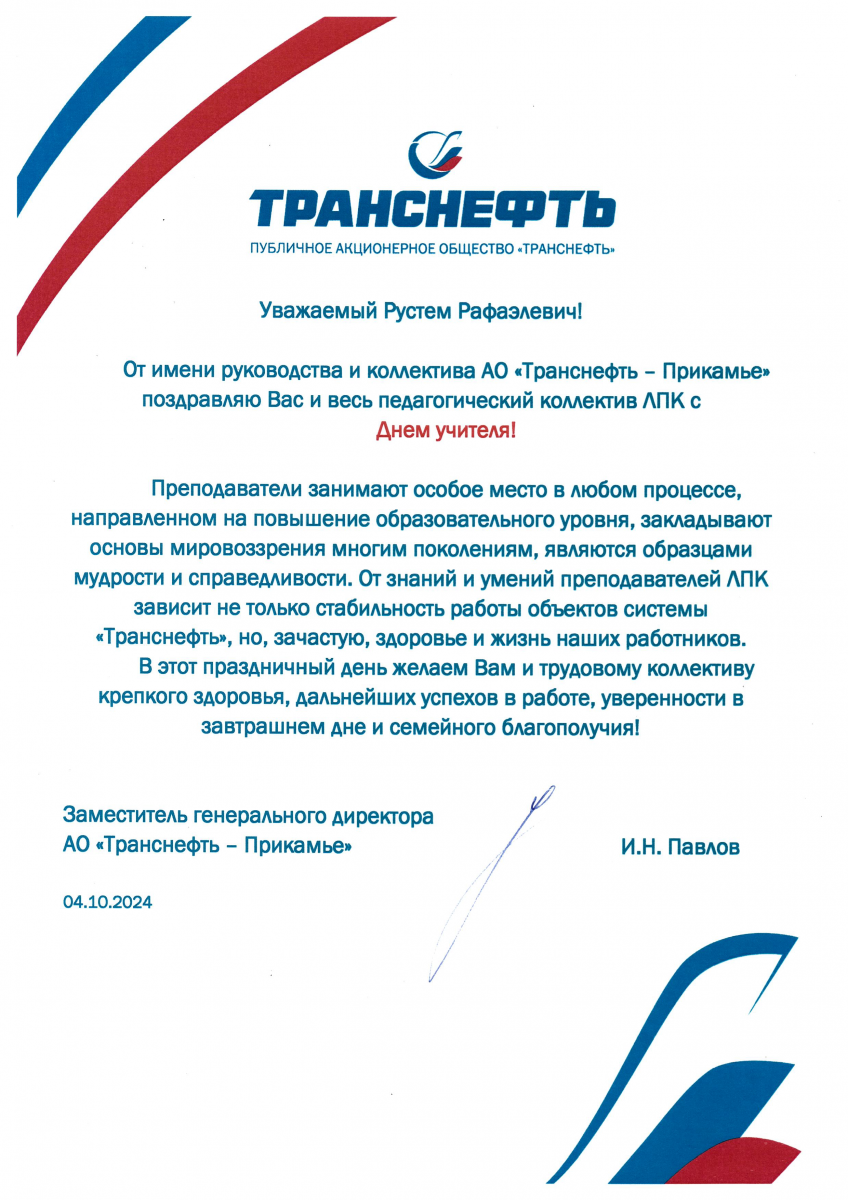 ТРАНСНЕФТЬ
ПУБЛИЧНОЕ АКЦИОНЕРНОЕ ОБЩЕСТВО «ТРАНСНЕФТЬ»

Уважаемый Рустем Рафаэлевич!

От имени руководства и коллектива АО «Транснефть – Прикамье» поздравляю Вас и весь педагогический коллектив ЛПК с Днем учителя!

Преподаватели занимают особое место в любом процессе, направленном на повышение образовательного уровня, закладывают основы мировоззрения многим поколениям, являются образцами мудрости и справедливости. От знаний и умений преподавателей ЛПК зависит не только стабильность работы объектов системы «Транснефть», но, зачастую, здоровье и жизнь наших работников.

В этот праздничный день желаем Вам и трудовому коллективу крепкого здоровья, дальнейших успехов в работе, уверенности в завтрашнем дне и семейного благополучия!

Заместитель генерального директора
АО «Транснефть – Прикамье»

И.Н. Павлов

04.10.2024